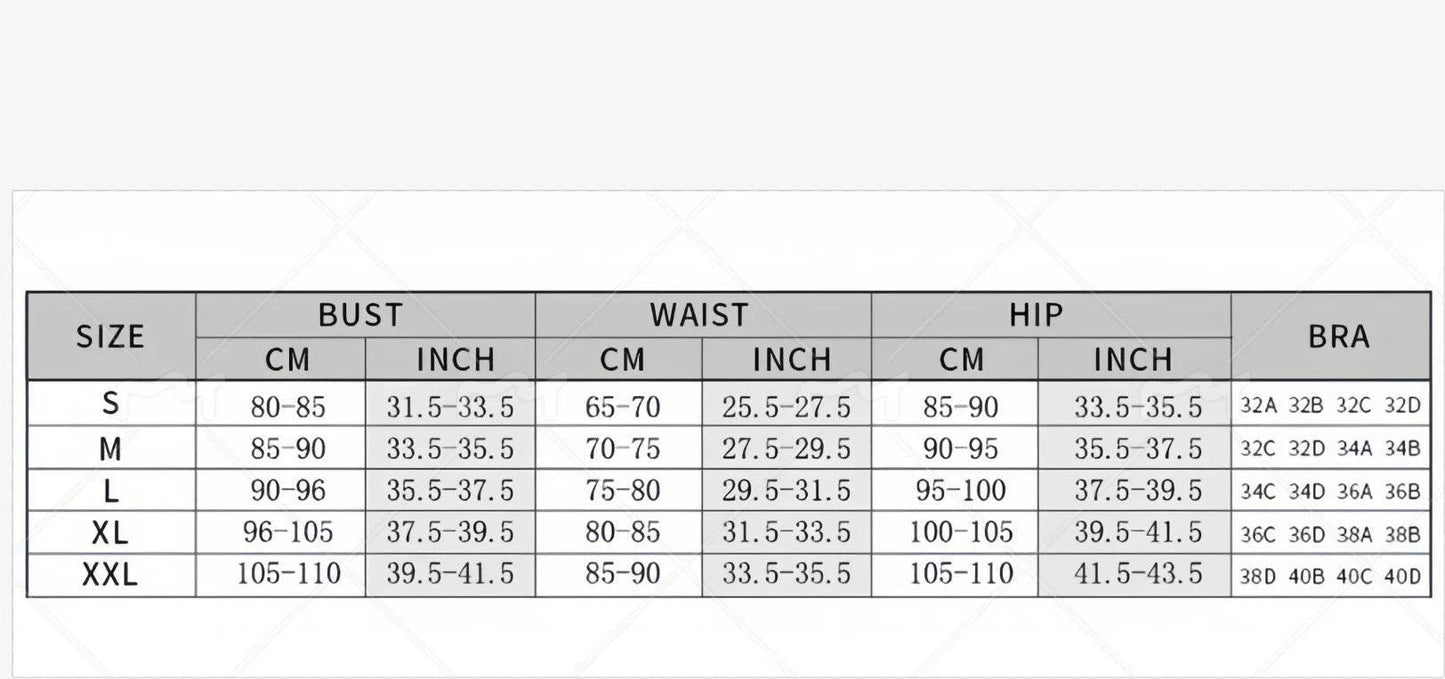 | SIZE | BUST CM | BUST INCH | WAIST CM | WAIST INCH | HIP CM | HIP INCH | BRA |
|---|---|---|---|---|---|---|---|
| S | 80-85 | 31.5-33.5 | 65-70 | 25.5-27.5 | 85-90 | 33.5-35.5 | 32A 32B 32C 32D |
| M | 85-90 | 33.5-35.5 | 70-75 | 27.5-29.5 | 90-95 | 35.5-37.5 | 32C 32D 34A 34B |
| L | 90-96 | 35.5-37.5 | 75-80 | 29.5-31.5 | 95-100 | 37.5-39.5 | 34C 34D 36A 36B |
| XL | 96-105 | 37.5-39.5 | 80-85 | 31.5-33.5 | 100-105 | 39.5-41.5 | 36C 36D 38A 38B |
| XXL | 105-110 | 39.5-41.5 | 85-90 | 33.5-35.5 | 105-110 | 41.5-43.5 | 38D 40B 40C 40D |